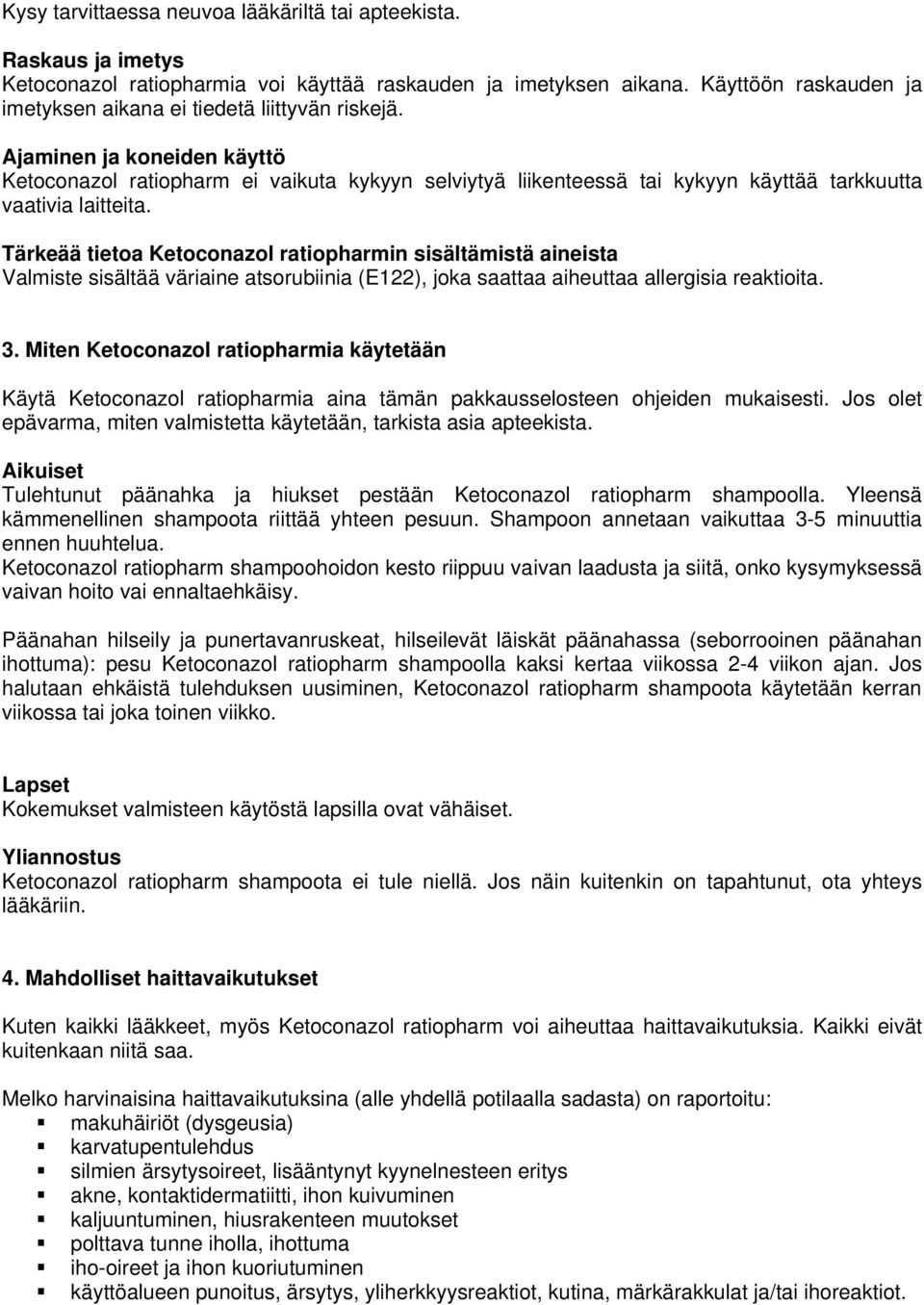 Kysy tarvittaessa neuvoa lääkäriltä tai apteekista.

Raskaus ja imetys
Ketoconazol ratiopharmia voi käyttää raskauden ja imetyksen aikana. Käyttöön raskauden ja imetyksen aikana ei tiedetä liittyvän riskejä.

Ajaminen ja koneiden käyttö
Ketoconazol ratiopharm ei vaikuta kykyyn selviytyä liikenteessä tai kykyyn käyttää tarkkuutta vaativia laitteita.

Tärkeää tietoa Ketoconazol ratiopharmin sisältämistä aineista
Valmiste sisältää väriaine atsorubiinia (E122), joka saattaa aiheuttaa allergisia reaktioita.

3. Miten Ketoconazol ratiopharmia käytetään

Käytä Ketoconazol ratiopharmia aina tämän pakkausselosteen ohjeiden mukaisesti. Jos olet epävarma, miten valmistetta käytetään, tarkista asia apteekista.

Aikuiset
Tulehtunut päänahka ja hiukset pestään Ketoconazol ratiopharm shampoolla. Yleensä kämmenellinen shampoota riittää yhteen pesuun. Shampoon annetaan vaikuttaa 3-5 minuuttia ennen huuhtelua.
Ketoconazol ratiopharm shampoohoidon kesto riippuu vaivan laadusta ja siitä, onko kysymyksessä vaivan hoito vai ennaltaehkäisy.

Päänahan hilseily ja punertavanruskeat, hilseilevät läiskät päänahassa (seborrooinen päänahan ihottuma): pesu Ketoconazol ratiopharm shampoolla kaksi kertaa viikossa 2-4 viikon ajan. Jos halutaan ehkäistä tulehduksen uusiminen, Ketoconazol ratiopharm shampoota käytetään kerran viikossa tai joka toinen viikko.

Lapset
Kokemukset valmisteen käytöstä lapsilla ovat vähäiset.

Yliannostus
Ketoconazol ratiopharm shampoota ei tule niellä. Jos näin kuitenkin on tapahtunut, ota yhteys lääkäriin.

4. Mahdolliset haittavaikutukset

Kuten kaikki lääkkeet, myös Ketoconazol ratiopharm voi aiheuttaa haittavaikutuksia. Kaikki eivät kuitenkaan niitä saa.

Melko harvinaisina haittavaikutuksina (alle yhdellä potilaalla sadasta) on raportoitu:
- makuhäiriöt (dysgeusia)
- karvatupentulehdus
- silmien ärsytysoireet, lisääntynyt kyynelnesteen eritys
- akne, kontaktidermatiitti, ihon kuivuminen
- kaljuuntuminen, hiusrakenteen muutokset
- polttava tunne iholla, ihottuma
- iho-oireet ja ihon kuoriutuminen
- käyttöalueen punoitus, ärsytys, yliherkkyysreaktiot, kutina, märkärakkulat ja/tai ihoreaktiot.